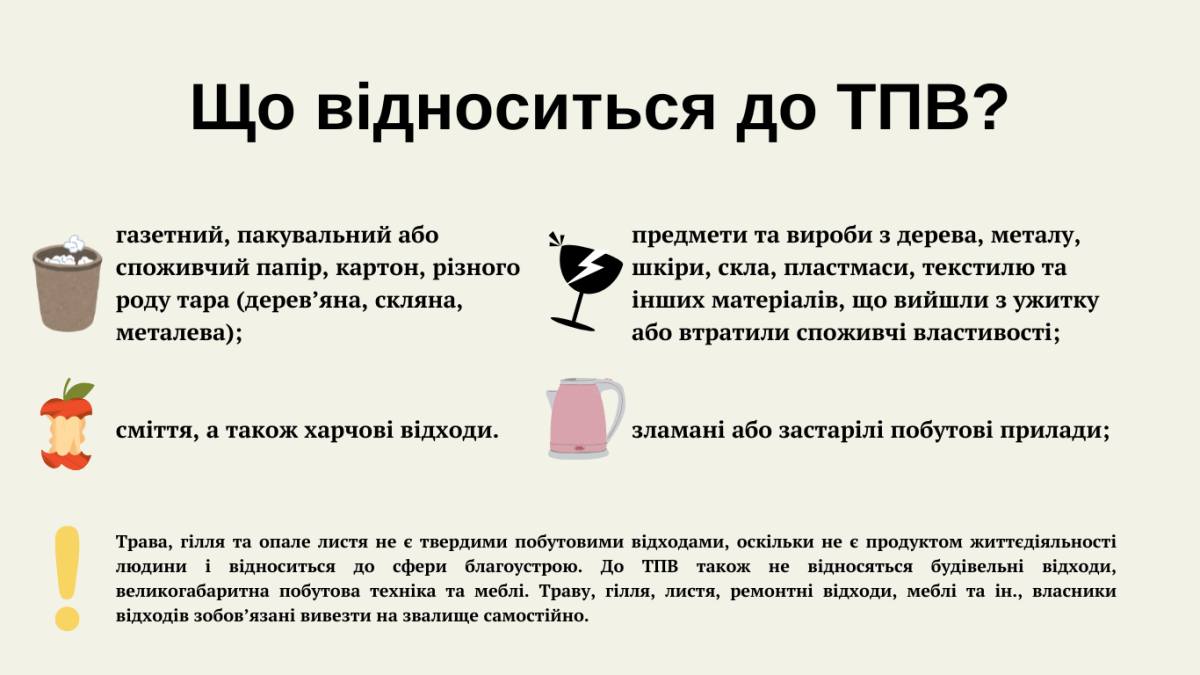 Що відноситься до ТПВ?

газетний, пакувальний або споживчий папір, картон, різного роду тара (дерев'яна, скляна, металева);

сміття, а також харчові відходи.

предмети та вироби з дерева, металу, шкіри, скла, пластмаси, текстилю та інших матеріалів, що вийшли з ужитку або втратили споживчі властивості;

зламані або застарілі побутові прилади;

Трава, гілля та опале листя не є твердими побутовими відходами, оскільки не є продуктом життєдіяльності людини і відноситься до сфери благоустрою. До ТПВ також не відносяться будівельні відходи, великогабаритна побутова техніка та меблі. Траву, гілля, листя, ремонтні відходи, меблі та ін., власники відходів зобов'язані вивезти на звалище самостійно.